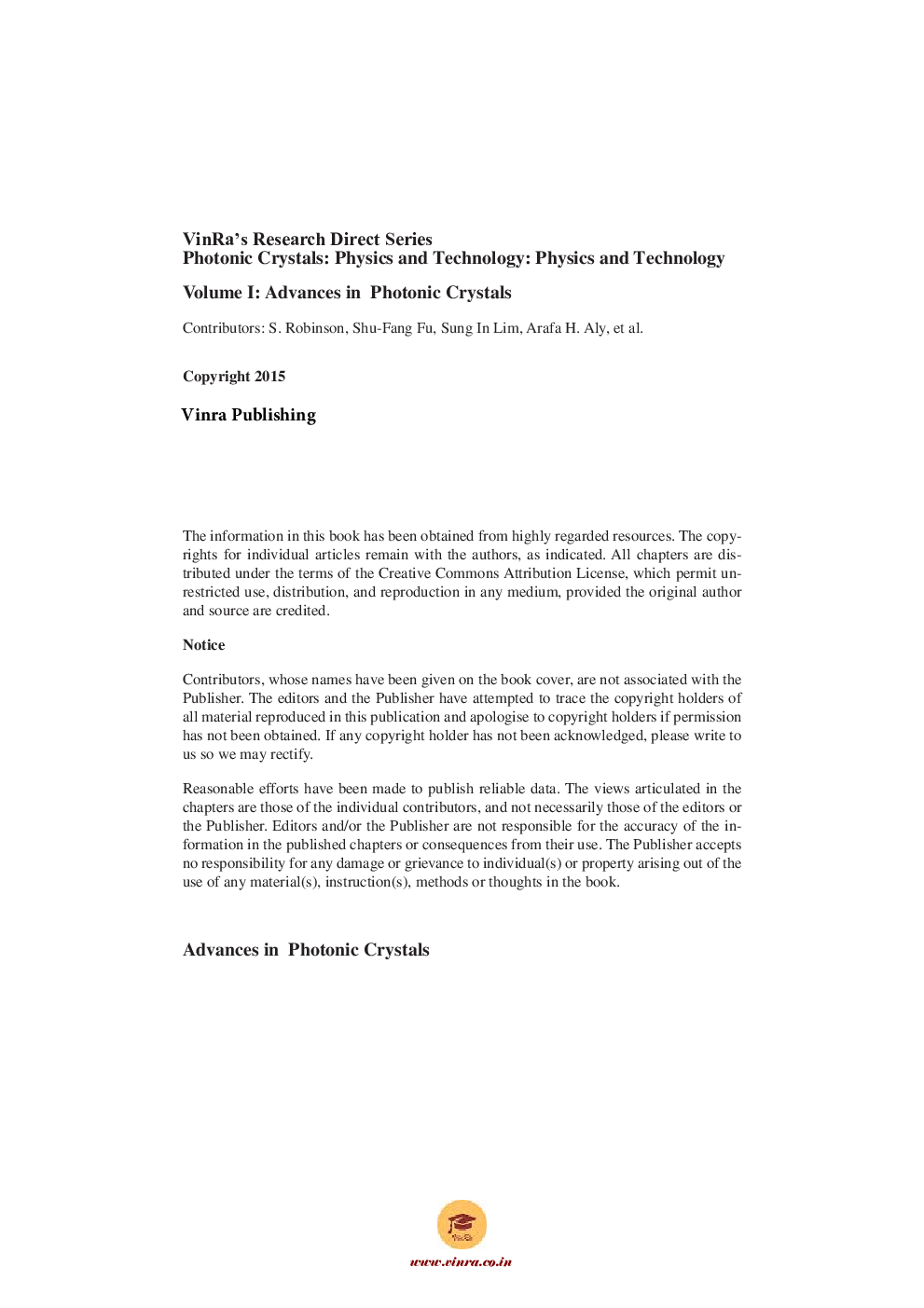 VinRa's Research Direct Series
Photonic Crystals: Physics and Technology: Physics and Technology

Volume I: Advances in Photonic Crystals

Contributors: S. Robinson, Shu-Fang Fu, Sung In Lim, Arafa H. Aly, et al.

Copyright 2015

Vinra Publishing

The information in this book has been obtained from highly regarded resources. The copyrights for individual articles remain with the authors, as indicated. All chapters are distributed under the terms of the Creative Commons Attribution License, which permit unrestricted use, distribution, and reproduction in any medium, provided the original author and source are credited.

Notice

Contributors, whose names have been given on the book cover, are not associated with the Publisher. The editors and the Publisher have attempted to trace the copyright holders of all material reproduced in this publication and apologise to copyright holders if permission has not been obtained. If any copyright holder has not been acknowledged, please write to us so we may rectify.

Reasonable efforts have been made to publish reliable data. The views articulated in the chapters are those of the individual contributors, and not necessarily those of the editors or the Publisher. Editors and/or the Publisher are not responsible for the accuracy of the information in the published chapters or consequences from their use. The Publisher accepts no responsibility for any damage or grievance to individual(s) or property arising out of the use of any material(s), instruction(s), methods or thoughts in the book.

Advances in Photonic Crystals

VinRa

www.vinra.co.in